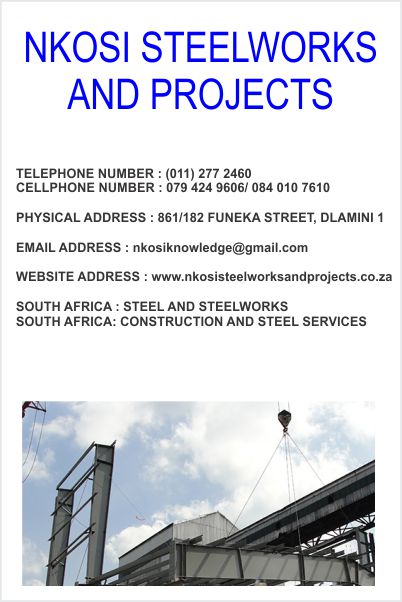 NKOSI STEELWORKS AND PROJECTS

TELEPHONE NUMBER : (011) 277 2460
CELLPHONE NUMBER : 079 424 9606/ 084 010 7610

PHYSICAL ADDRESS : 861/182 FUNEKA STREET, DLAMINI 1

EMAIL ADDRESS : nkosiknowledge@gmail.com

WEBSITE ADDRESS : www.nkosisteelworksandprojects.co.za

SOUTH AFRICA : STEEL AND STEELWORKS
SOUTH AFRICA: CONSTRUCTION AND STEEL SERVICES